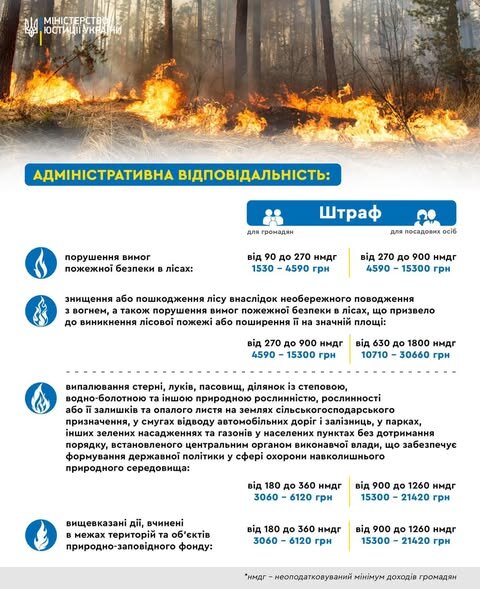 МІНІСТЕРСТВО ЮСТИЦІЇ УКРАЇНИ

АДМІНІСТРАТИВНА ВІДПОВІДАЛЬНІСТЬ:

Штраф
для громадян
для посадових осіб

порушення вимог пожежної безпеки в лісах:
від 90 до 270 нмдг
1530 – 4590 грн
від 270 до 900 нмдг
4590 – 15300 грн

знищення або пошкодження лісу внаслідок необережного поводження з вогнем, а також порушення вимог пожежної безпеки в лісах, що призвело до виникнення лісової пожежі або поширення її на значній площі:
від 270 до 900 нмдг
4590 – 15300 грн
від 630 до 1800 нмдг
10710 – 30660 грн

випалювання стерні, луків, пасовищ, ділянок із степовою, водно-болотною та іншою природною рослинністю, рослинності або її залишків та опалого листя на землях сільськогосподарського призначення, у смугах відводу автомобільних доріг і залізниць, у парках, інших зелених насадженнях та газонів у населених пунктах без дотримання порядку, встановленого центральним органом виконавчої влади, що забезпечує формування державної політики у сфері охорони навколишнього природного середовища:
від 180 до 360 нмдг
3060 – 6120 грн
від 900 до 1260 нмдг
15300 – 21420 грн

вищевказані дії, вчинені в межах територій та об'єктів природно-заповідного фонду:
від 180 до 360 нмдг
3060 – 6120 грн
від 900 до 1260 нмдг
15300 – 21420 грн

*нмдг – неоподатковуваний мінімум доходів громадян